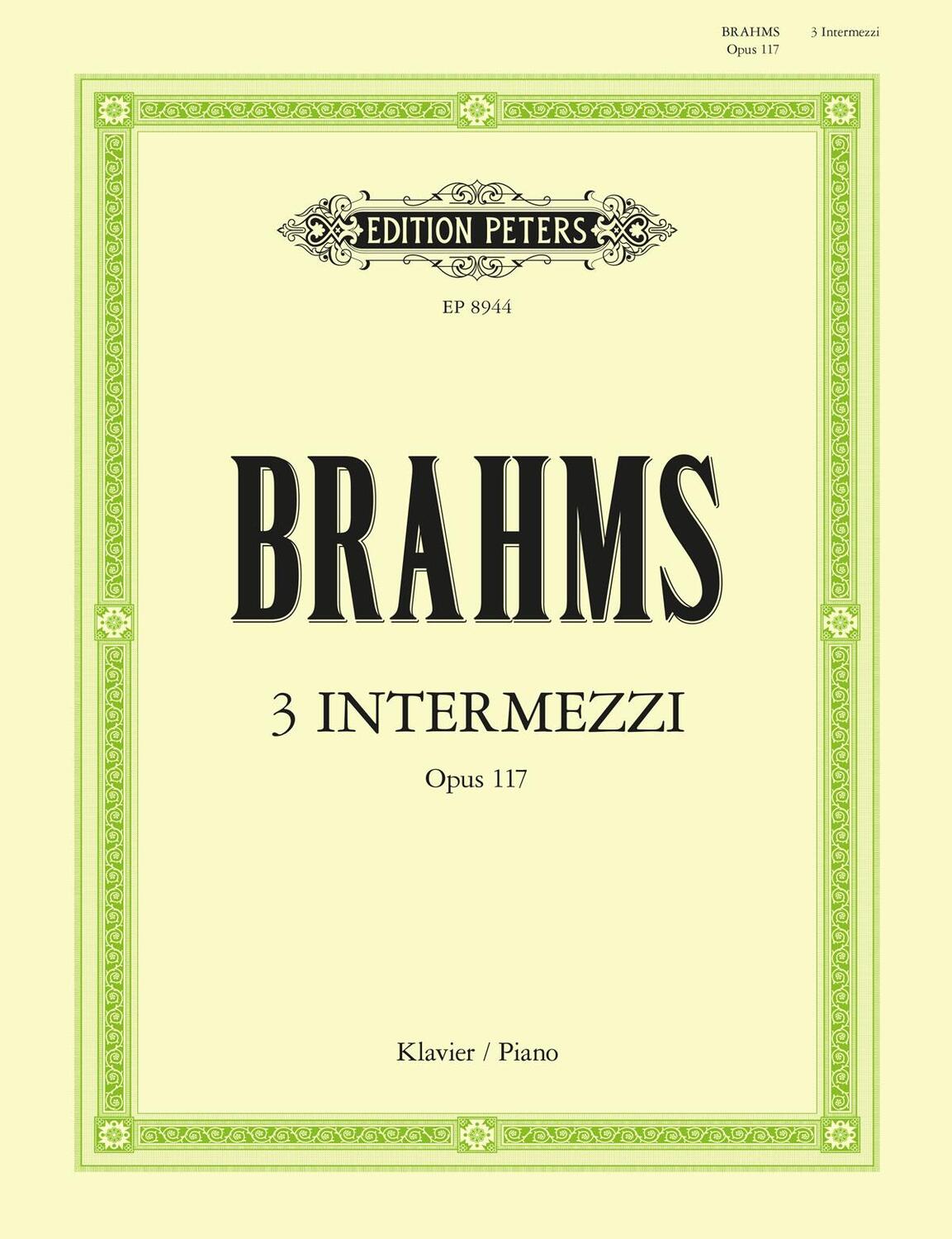 BRAHMS 3 Intermezzi
Opus 117

EDITION PETERS

EP 8944

BRAHMS

3 INTERMEZZI

Opus 117

Klavier / Piano